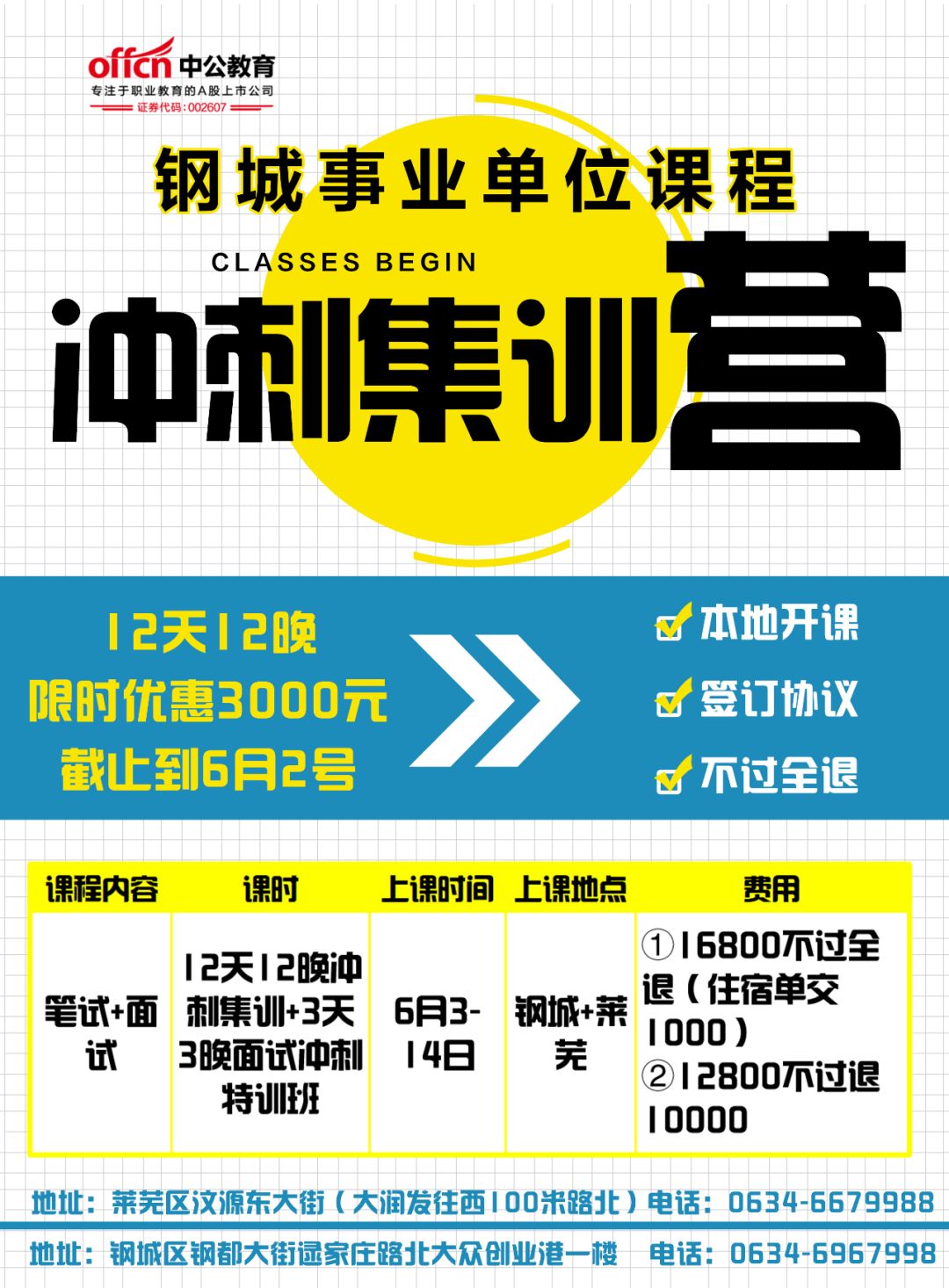 offcn 中公教育
专注于职业教育的A股上市公司
证券代码:002607

钢城事业单位课程

CLASSES BEGIN

冲刺集训营

12天12晚
限时优惠3000元
截止到6月2号

本地开课
签订协议
不过全退

| 课程内容 | 课时 | 上课时间 | 上课地点 | 费用 |
|---|---|---|---|---|
| 笔试+面试 | 12天12晚冲刺集训+3天3晚面试冲刺特训班 | 6月3-14日 | 钢城+莱芜 | ①16800不过全退（住宿单交1000）②12800不过退10000 |

地址：莱芜区汶源东大街（大润发往西100米路北）电话：0634-6679988

地址：钢城区钢都大街逯家庄路北大众创业港一楼 电话：0634-6967998